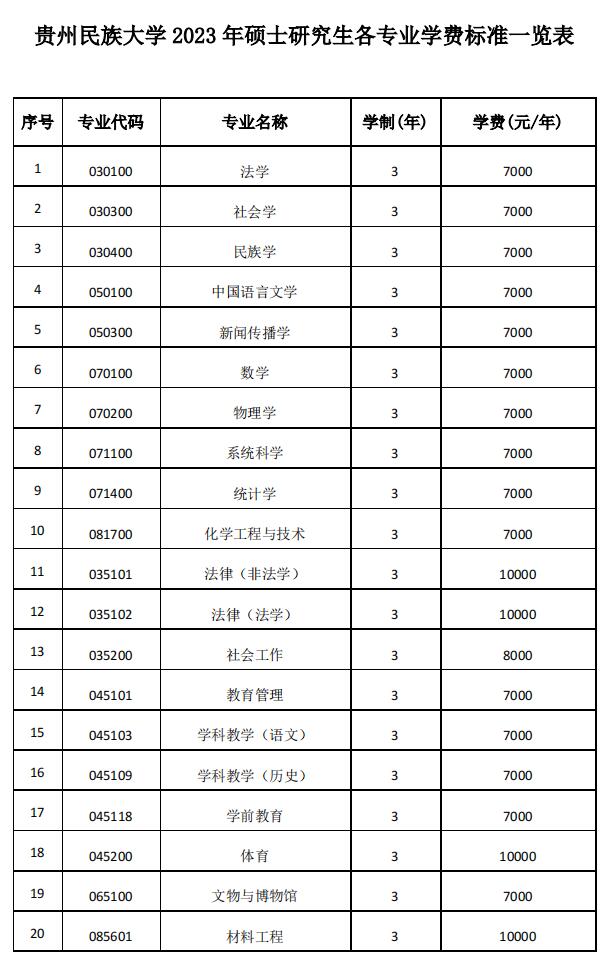 贵州民族大学 2023 年硕士研究生各专业学费标准一览表

| 序号 | 专业代码 | 专业名称 | 学制(年) | 学费(元/年) |
|---|---|---|---|---|
| 1 | 030100 | 法学 | 3 | 7000 |
| 2 | 030300 | 社会学 | 3 | 7000 |
| 3 | 030400 | 民族学 | 3 | 7000 |
| 4 | 050100 | 中国语言文学 | 3 | 7000 |
| 5 | 050300 | 新闻传播学 | 3 | 7000 |
| 6 | 070100 | 数学 | 3 | 7000 |
| 7 | 070200 | 物理学 | 3 | 7000 |
| 8 | 071100 | 系统科学 | 3 | 7000 |
| 9 | 071400 | 统计学 | 3 | 7000 |
| 10 | 081700 | 化学工程与技术 | 3 | 7000 |
| 11 | 035101 | 法律（非法学） | 3 | 10000 |
| 12 | 035102 | 法律（法学） | 3 | 10000 |
| 13 | 035200 | 社会工作 | 3 | 8000 |
| 14 | 045101 | 教育管理 | 3 | 7000 |
| 15 | 045103 | 学科教学（语文） | 3 | 7000 |
| 16 | 045109 | 学科教学（历史） | 3 | 7000 |
| 17 | 045118 | 学前教育 | 3 | 7000 |
| 18 | 045200 | 体育 | 3 | 10000 |
| 19 | 065100 | 文物与博物馆 | 3 | 7000 |
| 20 | 085601 | 材料工程 | 3 | 10000 |